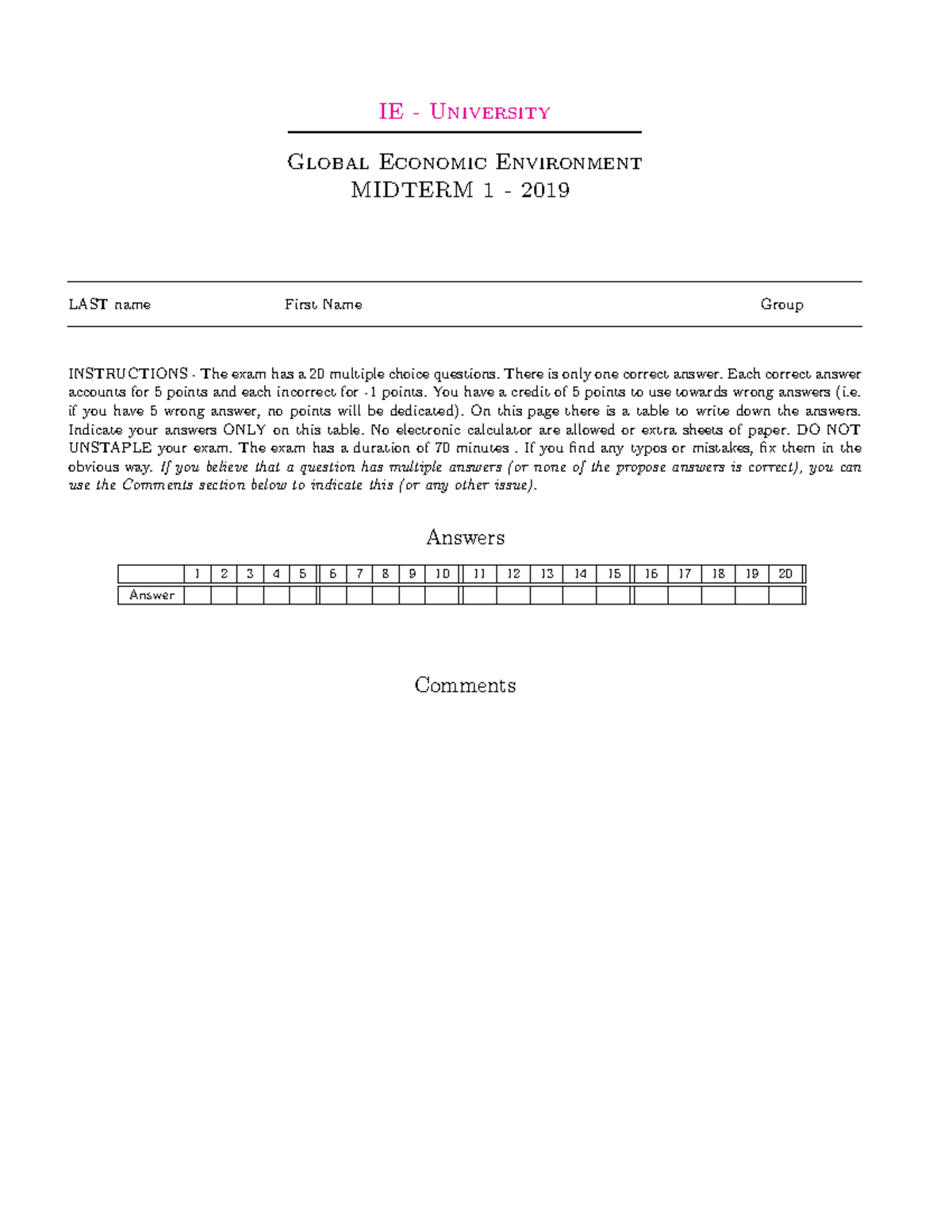 IE - University

Global Economic Environment
MIDTERM 1 - 2019

LAST name First Name Group

INSTRUCTIONS - The exam has a 20 multiple choice questions. There is only one correct answer. Each correct answer accounts for 5 points and each incorrect for -1 points. You have a credit of 5 points to use towards wrong answers (i.e. if you have 5 wrong answer, no points will be dedicated). On this page there is a table to write down the answers. Indicate your answers ONLY on this table. No electronic calculator are allowed or extra sheets of paper. DO NOT UNSTAPLE your exam. The exam has a duration of 70 minutes . If you find any typos or mistakes, fix them in the obvious way. If you believe that a question has multiple answers (or none of the propose answers is correct), you can use the Comments section below to indicate this (or any other issue).

Answers

| | 1 | 2 | 3 | 4 | 5 | 6 | 7 | 8 | 9 | 10 | 11 | 12 | 13 | 14 | 15 | 16 | 17 | 18 | 19 | 20 |
|---|---|---|---|---|---|---|---|---|---|---|---|---|---|---|---|---|---|---|---|---|
| Answer | | | | | | | | | | | | | | | | | | | | |

Comments